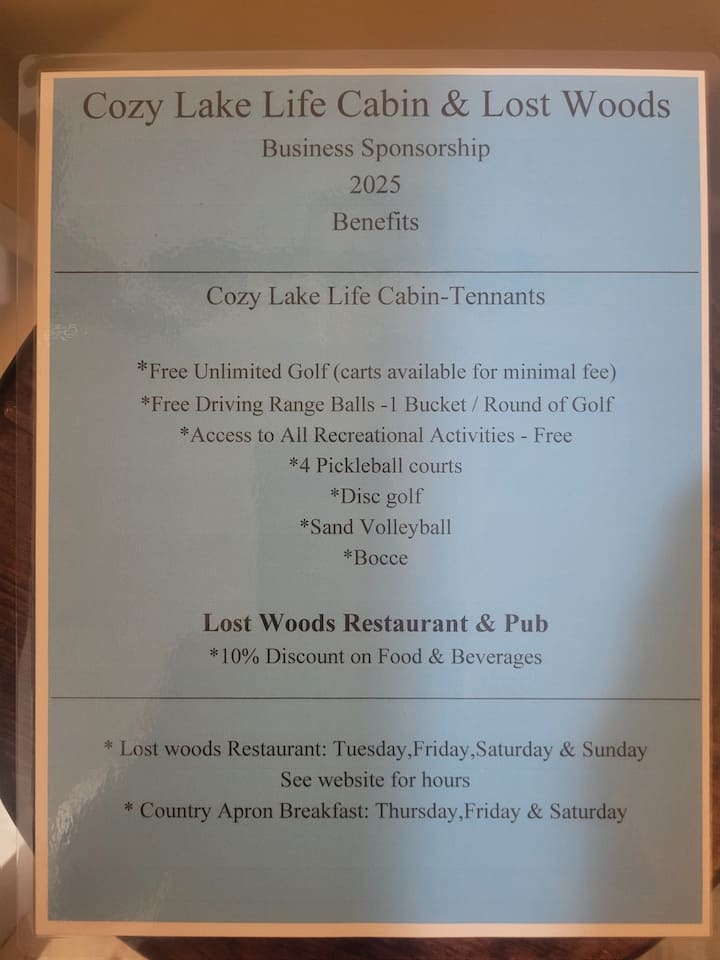 Cozy Lake Life Cabin & Lost Woods

Business Sponsorship

2025

Benefits

Cozy Lake Life Cabin-Tennants

*Free Unlimited Golf (carts available for minimal fee)

*Free Driving Range Balls -1 Bucket / Round of Golf

*Access to All Recreational Activities - Free

*4 Pickleball courts

*Disc golf

*Sand Volleyball

*Bocce

Lost Woods Restaurant & Pub

*10% Discount on Food & Beverages

* Lost woods Restaurant: Tuesday,Friday,Saturday & Sunday

See website for hours

* Country Apron Breakfast: Thursday,Friday & Saturday